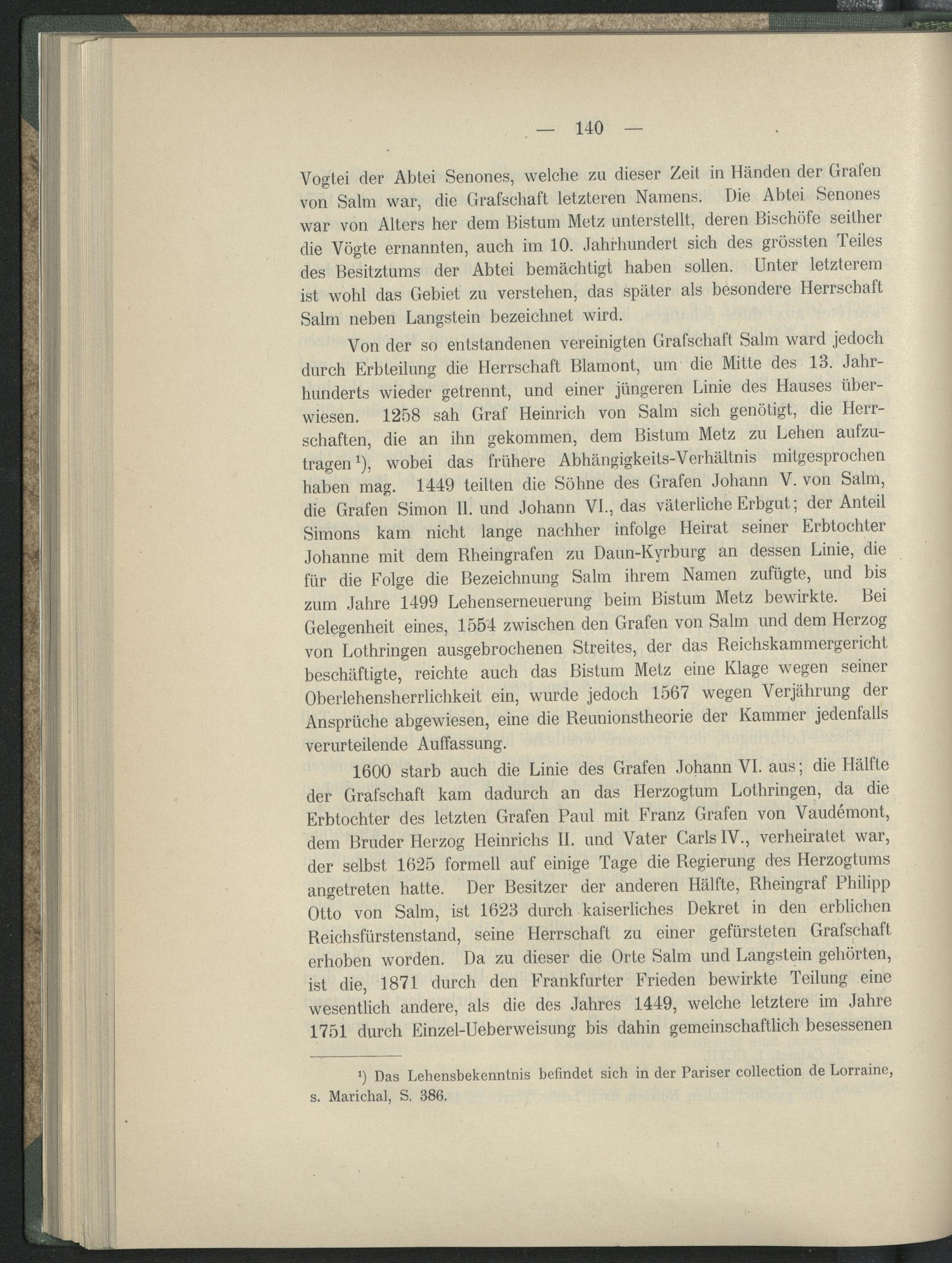 — 140 —

Vogtei der Abtei Senones, welche zu dieser Zeit in Händen der Grafen von Salm war, die Grafschaft letzteren Namens. Die Abtei Senones war von Alters her dem Bistum Metz unterstellt, deren Bischöfe seither die Vögte ernannten, auch im 10. Jahrhundert sich des grössten Teiles des Besitztums der Abtei bemächtigt haben sollen. Unter letzterem ist wohl das Gebiet zu verstehen, das später als besondere Herrschaft Salm neben Langstein bezeichnet wird.

Von der so entstandenen vereinigten Grafschaft Salm ward jedoch durch Erbteilung die Herrschaft Blamont, um die Mitte des 13. Jahrhunderts wieder getrennt, und einer jüngeren Linie des Hauses überwiesen. 1258 sah Graf Heinrich von Salm sich genötigt, die Herrschaften, die an ihn gekommen, dem Bistum Metz zu Lehen aufzutragen¹), wobei das frühere Abhängigkeits-Verhältnis mitgesprochen haben mag. 1449 teilten die Söhne des Grafen Johann V. von Salm, die Grafen Simon II. und Johann VI., das väterliche Erbgut; der Anteil Simons kam nicht lange nachher infolge Heirat seiner Erbtochter Johanne mit dem Rheingrafen zu Daun-Kyrburg an dessen Linie, die für die Folge die Bezeichnung Salm ihrem Namen zufügte, und bis zum Jahre 1499 Lehenserneuerung beim Bistum Metz bewirkte. Bei Gelegenheit eines, 1554 zwischen den Grafen von Salm und dem Herzog von Lothringen ausgebrochenen Streites, der das Reichskammergericht beschäftigte, reichte auch das Bistum Metz eine Klage wegen seiner Oberlehensherrlichkeit ein, wurde jedoch 1567 wegen Verjährung der Ansprüche abgewiesen, eine die Reunionstheorie der Kammer jedenfalls verurteilende Auffassung.

1600 starb auch die Linie des Grafen Johann VI. aus; die Hälfte der Grafschaft kam dadurch an das Herzogtum Lothringen, da die Erbtochter des letzten Grafen Paul mit Franz Grafen von Vaudémont, dem Bruder Herzog Heinrichs II. und Vater Carls IV., verheiratet war, der selbst 1625 formell auf einige Tage die Regierung des Herzogtums angetreten hatte. Der Besitzer der anderen Hälfte, Rheingraf Philipp Otto von Salm, ist 1623 durch kaiserliches Dekret in den erblichen Reichsfürstenstand, seine Herrschaft zu einer gefürsteten Grafschaft erhoben worden. Da zu dieser die Orte Salm und Langstein gehörten, ist die, 1871 durch den Frankfurter Frieden bewirkte Teilung eine wesentlich andere, als die des Jahres 1449, welche letztere im Jahre 1751 durch Einzel-Ueberweisung bis dahin gemeinschaftlich besessenen

¹) Das Lehensbekenntnis befindet sich in der Pariser collection de Lorraine, s. Marichal, S. 386.